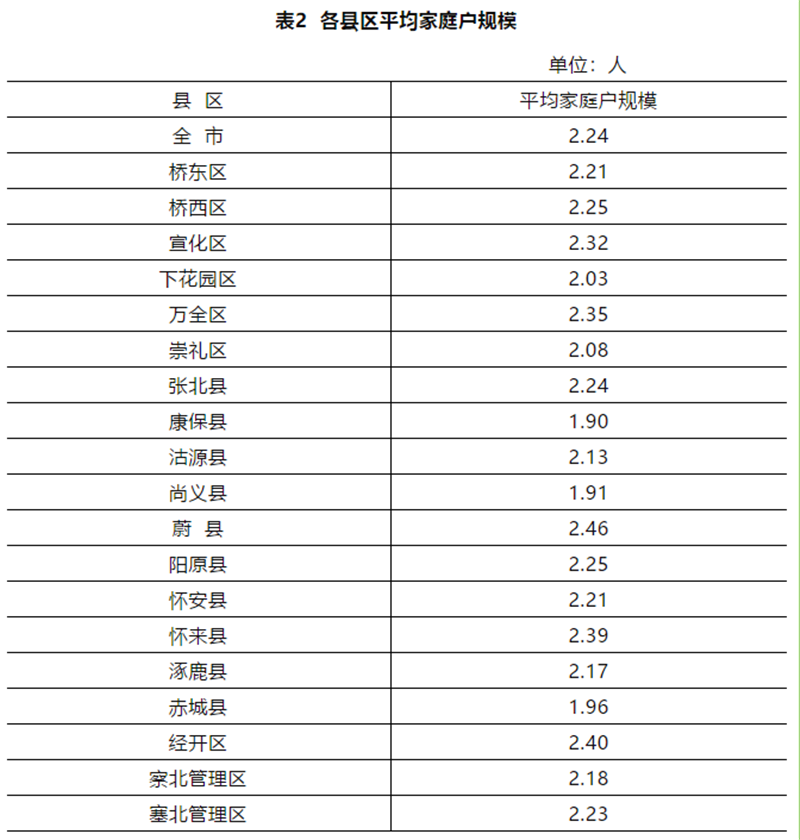 表2 各县区平均家庭户规模

单位：人

| 县 区 | 平均家庭户规模 |
|---|---|
| 全 市 | 2.24 |
| 桥东区 | 2.21 |
| 桥西区 | 2.25 |
| 宣化区 | 2.32 |
| 下花园区 | 2.03 |
| 万全区 | 2.35 |
| 崇礼区 | 2.08 |
| 张北县 | 2.24 |
| 康保县 | 1.90 |
| 沽源县 | 2.13 |
| 尚义县 | 1.91 |
| 蔚 县 | 2.46 |
| 阳原县 | 2.25 |
| 怀安县 | 2.21 |
| 怀来县 | 2.39 |
| 涿鹿县 | 2.17 |
| 赤城县 | 1.96 |
| 经开区 | 2.40 |
| 察北管理区 | 2.18 |
| 塞北管理区 | 2.23 |